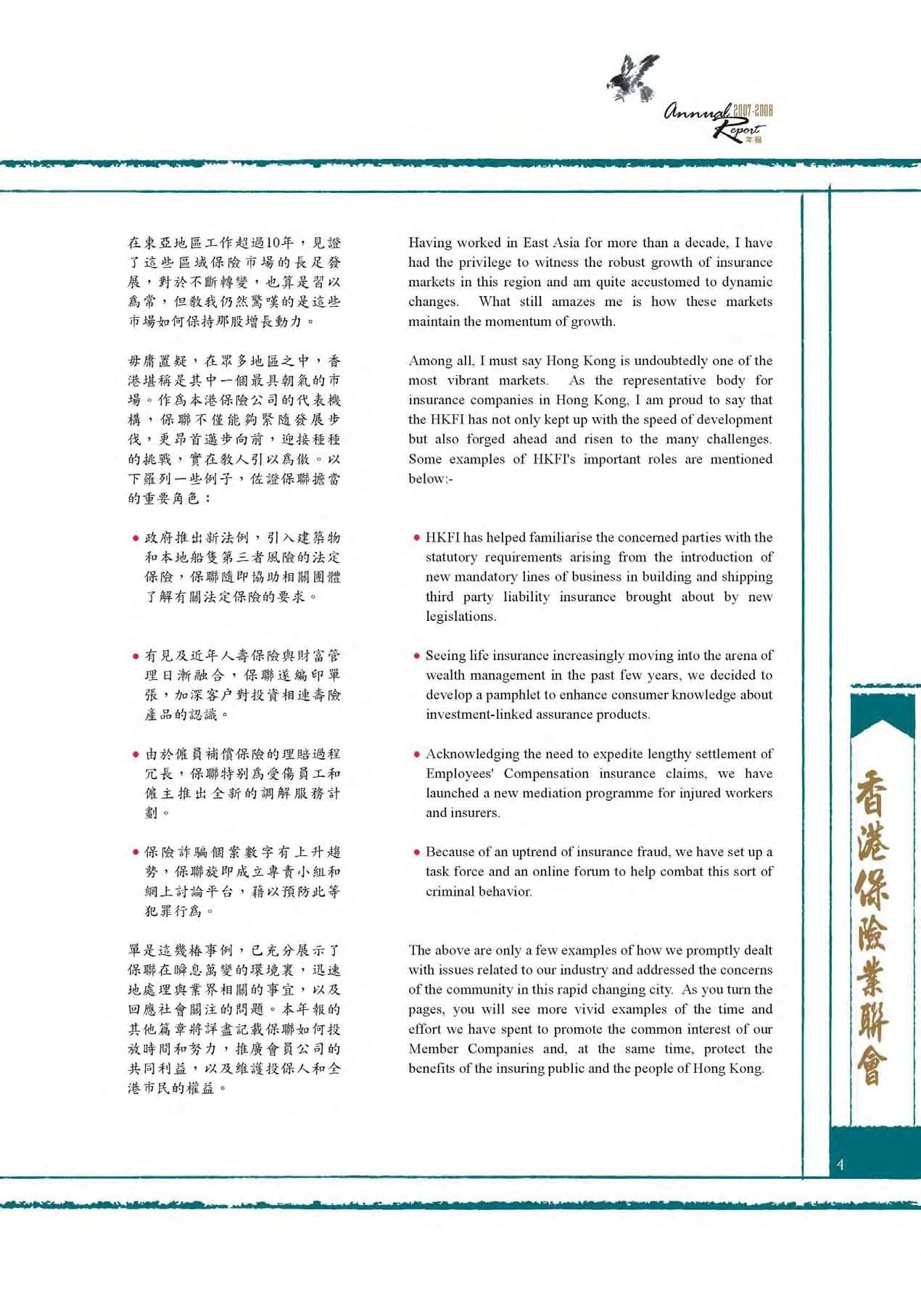 Annual Report 2007-2008 年報

在東亞地區工作超過10年，見證了這些區域保險市場的長足發展，對於不斷轉變，也算是習以為常，但教我仍然驚嘆的是這些市場如何保持那股增長動力。

毋庸置疑，在眾多地區之中，香港堪稱是其中一個最具朝氣的市場。作為本港保險公司的代表機構，保聯不僅能夠緊隨發展步伐，更昂首邁步向前，迎接種種的挑戰，實在教人引以為傲。以下羅列一些例子，佐證保聯擔當的重要角色：

• 政府推出新法例，引入建築物和本地船隻第三者風險的法定保險，保聯隨即協助相關團體了解有關法定保險的要求。

• 有見及近年人壽保險與財富管理日漸融合，保聯遂編印單張，加深客戶對投資相連壽險產品的認識。

• 由於僱員補償保險的理賠過程冗長，保聯特別為受傷員工和僱主推出全新的調解服務計劃。

• 保險詐騙個案數字有上升趨勢，保聯旋即成立專責小組和網上討論平台，藉以預防此等犯罪行為。

單是這幾樁事例，已充分展示了保聯在瞬息萬變的環境裏，迅速地處理與業界相關的事宜，以及回應社會關注的問題。本年報的其他篇章將詳盡記載保聯如何投放時間和努力，推廣會員公司的共同利益，以及維護投保人和全港市民的權益。

Having worked in East Asia for more than a decade, I have had the privilege to witness the robust growth of insurance markets in this region and am quite accustomed to dynamic changes. What still amazes me is how these markets maintain the momentum of growth.

Among all, I must say Hong Kong is undoubtedly one of the most vibrant markets. As the representative body for insurance companies in Hong Kong, I am proud to say that the HKFI has not only kept up with the speed of development but also forged ahead and risen to the many challenges. Some examples of HKFI's important roles are mentioned below:-

• HKFI has helped familiarise the concerned parties with the statutory requirements arising from the introduction of new mandatory lines of business in building and shipping third party liability insurance brought about by new legislations.

• Seeing life insurance increasingly moving into the arena of wealth management in the past few years, we decided to develop a pamphlet to enhance consumer knowledge about investment-linked assurance products.

• Acknowledging the need to expedite lengthy settlement of Employees' Compensation insurance claims, we have launched a new mediation programme for injured workers and insurers.

• Because of an uptrend of insurance fraud, we have set up a task force and an online forum to help combat this sort of criminal behavior.

The above are only a few examples of how we promptly dealt with issues related to our industry and addressed the concerns of the community in this rapid changing city. As you turn the pages, you will see more vivid examples of the time and effort we have spent to promote the common interest of our Member Companies and, at the same time, protect the benefits of the insuring public and the people of Hong Kong.

香港保險業聯會

4